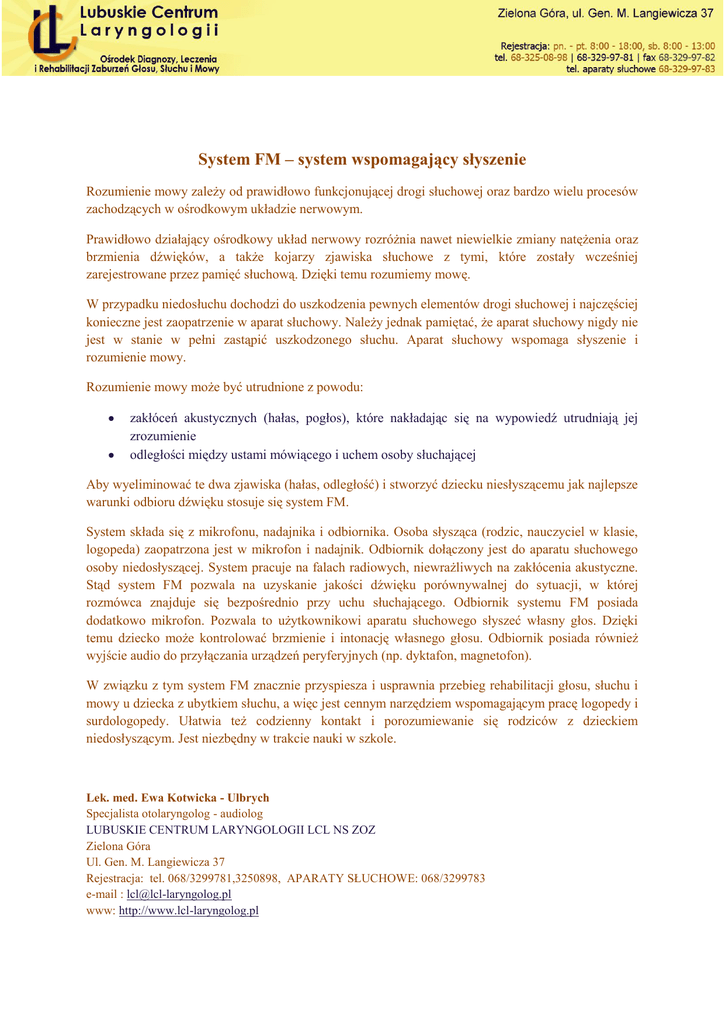 LCL Lubuskie Centrum Laryngologii

Ośrodek Diagnozy, Leczenia i Rehabilitacji Zaburzeń Głosu, Słuchu i Mowy

Zielona Góra, ul. Gen. M. Langiewicza 37

Rejestracja: pn. - pt. 8:00 - 18:00, sb. 8:00 - 13:00
tel. 68-325-08-98 | 68-329-97-81 | fax 68-329-97-82
tel. aparaty słuchowe 68-329-97-83

System FM – system wspomagający słyszenie

Rozumienie mowy zależy od prawidłowo funkcjonującej drogi słuchowej oraz bardzo wielu procesów zachodzących w ośrodkowym układzie nerwowym.

Prawidłowo działający ośrodkowy układ nerwowy rozróżnia nawet niewielkie zmiany natężenia oraz brzmienia dźwięków, a także kojarzy zjawiska słuchowe z tymi, które zostały wcześniej zarejestrowane przez pamięć słuchową. Dzięki temu rozumiemy mowę.

W przypadku niedosłuchu dochodzi do uszkodzenia pewnych elementów drogi słuchowej i najczęściej konieczne jest zaopatrzenie w aparat słuchowy. Należy jednak pamiętać, że aparat słuchowy nigdy nie jest w stanie w pełni zastąpić uszkodzonego słuchu. Aparat słuchowy wspomaga słyszenie i rozumienie mowy.

Rozumienie mowy może być utrudnione z powodu:

• zakłóceń akustycznych (hałas, pogłos), które nakładając się na wypowiedź utrudniają jej zrozumienie
• odległości między ustami mówiącego i uchem osoby słuchającej

Aby wyeliminować te dwa zjawiska (hałas, odległość) i stworzyć dziecku niesłyszącemu jak najlepsze warunki odbioru dźwięku stosuje się system FM.

System składa się z mikrofonu, nadajnika i odbiornika. Osoba słysząca (rodzic, nauczyciel w klasie, logopeda) zaopatrzona jest w mikrofon i nadajnik. Odbiornik dołączony jest do aparatu słuchowego osoby niedosłyszącej. System pracuje na falach radiowych, niewrażliwych na zakłócenia akustyczne. Stąd system FM pozwala na uzyskanie jakości dźwięku porównywalnej do sytuacji, w której rozmówca znajduje się bezpośrednio przy uchu słuchającego. Odbiornik systemu FM posiada dodatkowo mikrofon. Pozwala to użytkownikowi aparatu słuchowego słyszeć własny głos. Dzięki temu dziecko może kontrolować brzmienie i intonację własnego głosu. Odbiornik posiada również wyjście audio do przyłączania urządzeń peryferyjnych (np. dyktafon, magnetofon).

W związku z tym system FM znacznie przyspiesza i usprawnia przebieg rehabilitacji głosu, słuchu i mowy u dziecka z ubytkiem słuchu, a więc jest cennym narzędziem wspomagającym pracę logopedy i surdologopedy. Ułatwia też codzienny kontakt i porozumiewanie się rodziców z dzieckiem niedosłyszącym. Jest niezbędny w trakcie nauki w szkole.

Lek. med. Ewa Kotwicka - Ulbrych
Specjalista otolaryngolog - audiolog
LUBUSKIE CENTRUM LARYNGOLOGII LCL NS ZOZ
Zielona Góra
Ul. Gen. M. Langiewicza 37
Rejestracja: tel. 068/3299781,3250898, APARATY SŁUCHOWE: 068/3299783
e-mail : lcl@lcl-laryngolog.pl
www: http://www.lcl-laryngolog.pl